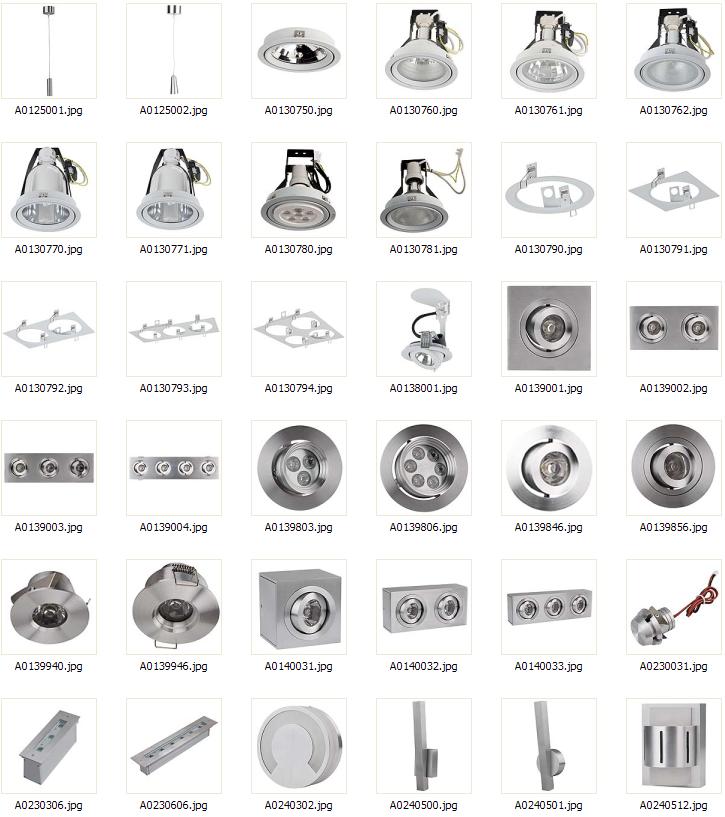 A0125001.jpg
A0125002.jpg
A0130750.jpg
A0130760.jpg
A0130761.jpg
A0130762.jpg

A0130770.jpg
A0130771.jpg
A0130780.jpg
A0130781.jpg
A0130790.jpg
A0130791.jpg

A0130792.jpg
A0130793.jpg
A0130794.jpg
A0138001.jpg
A0139001.jpg
A0139002.jpg

A0139003.jpg
A0139004.jpg
A0139803.jpg
A0139806.jpg
A0139846.jpg
A0139856.jpg

A0139940.jpg
A0139946.jpg
A0140031.jpg
A0140032.jpg
A0140033.jpg
A0230031.jpg

A0230306.jpg
A0230606.jpg
A0240302.jpg
A0240500.jpg
A0240501.jpg
A0240512.jpg